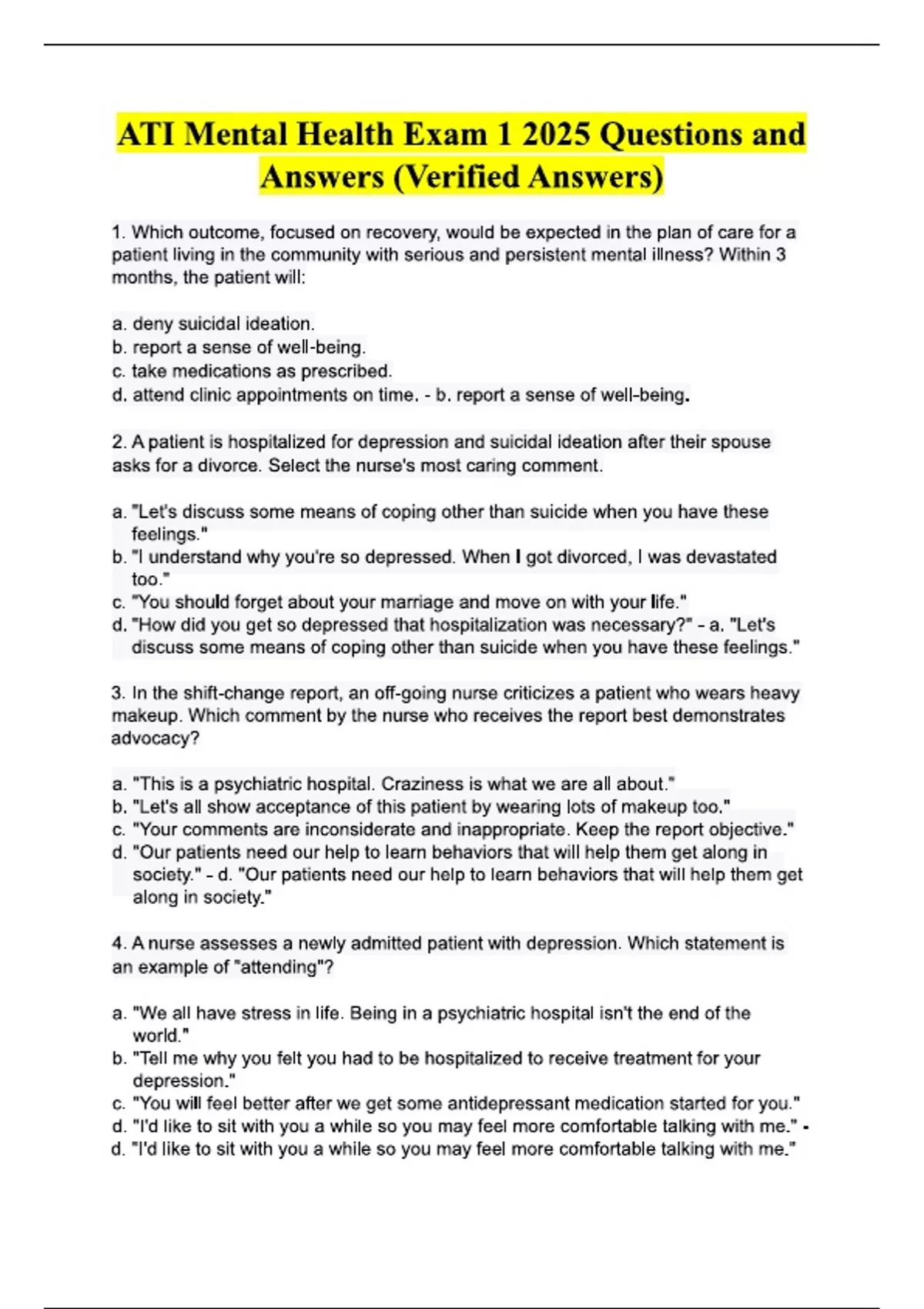 ATI Mental Health Exam 1 2025 Questions and Answers (Verified Answers)

1. Which outcome, focused on recovery, would be expected in the plan of care for a patient living in the community with serious and persistent mental illness? Within 3 months, the patient will:

a. deny suicidal ideation.
b. report a sense of well-being.
c. take medications as prescribed.
d. attend clinic appointments on time. - b. report a sense of well-being.

2. A patient is hospitalized for depression and suicidal ideation after their spouse asks for a divorce. Select the nurse's most caring comment.

a. "Let's discuss some means of coping other than suicide when you have these feelings."
b. "I understand why you're so depressed. When I got divorced, I was devastated too."
c. "You should forget about your marriage and move on with your life."
d. "How did you get so depressed that hospitalization was necessary?" - a. "Let's discuss some means of coping other than suicide when you have these feelings."

3. In the shift-change report, an off-going nurse criticizes a patient who wears heavy makeup. Which comment by the nurse who receives the report best demonstrates advocacy?

a. "This is a psychiatric hospital. Craziness is what we are all about."
b. "Let's all show acceptance of this patient by wearing lots of makeup too."
c. "Your comments are inconsiderate and inappropriate. Keep the report objective."
d. "Our patients need our help to learn behaviors that will help them get along in society." - d. "Our patients need our help to learn behaviors that will help them get along in society."

4. A nurse assesses a newly admitted patient with depression. Which statement is an example of "attending"?

a. "We all have stress in life. Being in a psychiatric hospital isn't the end of the world."
b. "Tell me why you felt you had to be hospitalized to receive treatment for your depression."
c. "You will feel better after we get some antidepressant medication started for you."
d. "I'd like to sit with you a while so you may feel more comfortable talking with me." - d. "I'd like to sit with you a while so you may feel more comfortable talking with me."